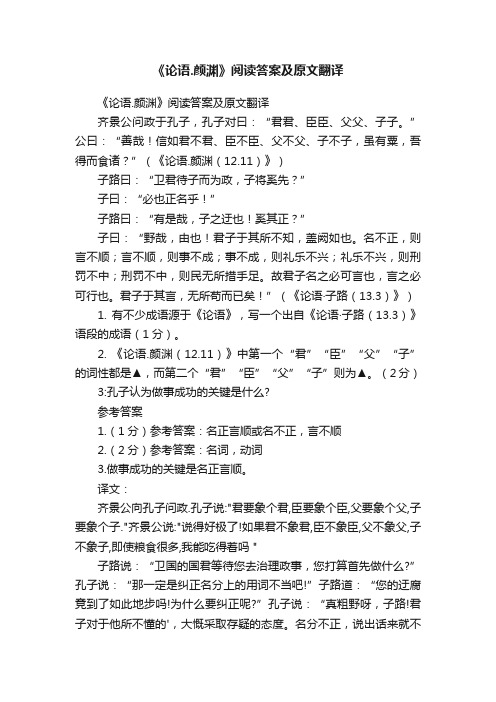 《论语.颜渊》阅读答案及原文翻译

《论语.颜渊》阅读答案及原文翻译

齐景公问政于孔子，孔子对曰：“君君、臣臣、父父、子子。”公曰：“善哉！信如君不君、臣不臣、父不父、子不子，虽有粟，吾得而食诸？”（《论语.颜渊（12.11）》）

子路曰：“卫君待子而为政，子将奚先？”

子曰：“必也正名乎！”

子路曰：“有是哉，子之迂也！奚其正？”

子曰：“野哉，由也！君子于其所不知，盖阙如也。名不正，则言不顺；言不顺，则事不成；事不成，则礼乐不兴；礼乐不兴，则刑罚不中；刑罚不中，则民无所措手足。故君子名之必可言也，言之必可行也。君子于其言，无所苟而已矣！”（《论语·子路（13.3）》）

1. 有不少成语源于《论语》，写一个出自《论语·子路（13.3）》语段的成语（1分）。

2. 《论语.颜渊（12.11）》中第一个“君”“臣”“父”“子”的词性都是▲，而第二个“君”“臣”“父”“子”则为▲。（2分）

3:孔子认为做事成功的关键是什么?

参考答案

1.（1分）参考答案：名正言顺或名不正，言不顺

2.（2分）参考答案：名词，动词

3.做事成功的关键是名正言顺。

译文：

齐景公向孔子问政.孔子说:"君要象个君,臣要象个臣,父要象个父,子要象个子."齐景公说:"说得好极了!如果君不象君,臣不象臣,父不象父,子不象子,即使粮食很多,我能吃得着吗 "

子路说：“卫国的国君等待您去治理政事，您打算首先做什么?”孔子说：“那一定是纠正名分上的用词不当吧!”子路道：“您的迂腐竟到了如此地步吗!为什么要纠正呢?”孔子说：“真粗野呀，子路!君子对于他所不懂的'，大概采取存疑的态度。名分不正，说出话来就不